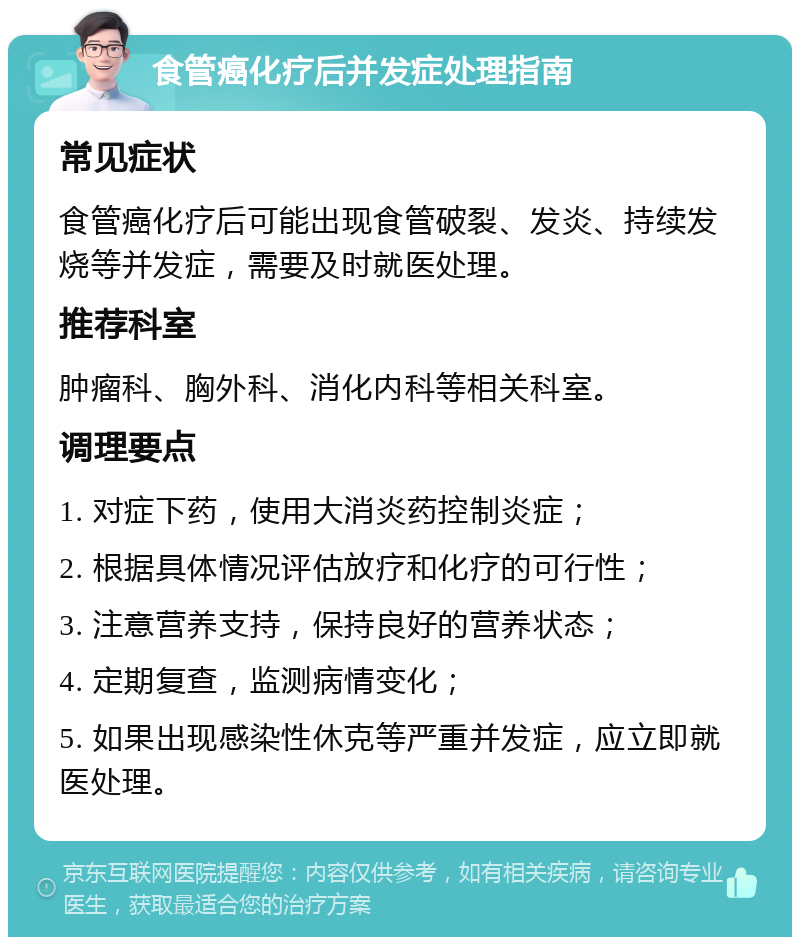 食管癌化疗后并发症处理指南

常见症状

食管癌化疗后可能出现食管破裂、发炎、持续发烧等并发症，需要及时就医处理。

推荐科室

肿瘤科、胸外科、消化内科等相关科室。

调理要点

1. 对症下药，使用大消炎药控制炎症；

2. 根据具体情况评估放疗和化疗的可行性；

3. 注意营养支持，保持良好的营养状态；

4. 定期复查，监测病情变化；

5. 如果出现感染性休克等严重并发症，应立即就医处理。

京东互联网医院提醒您：内容仅供参考，如有相关疾病，请咨询专业医生，获取最适合您的治疗方案